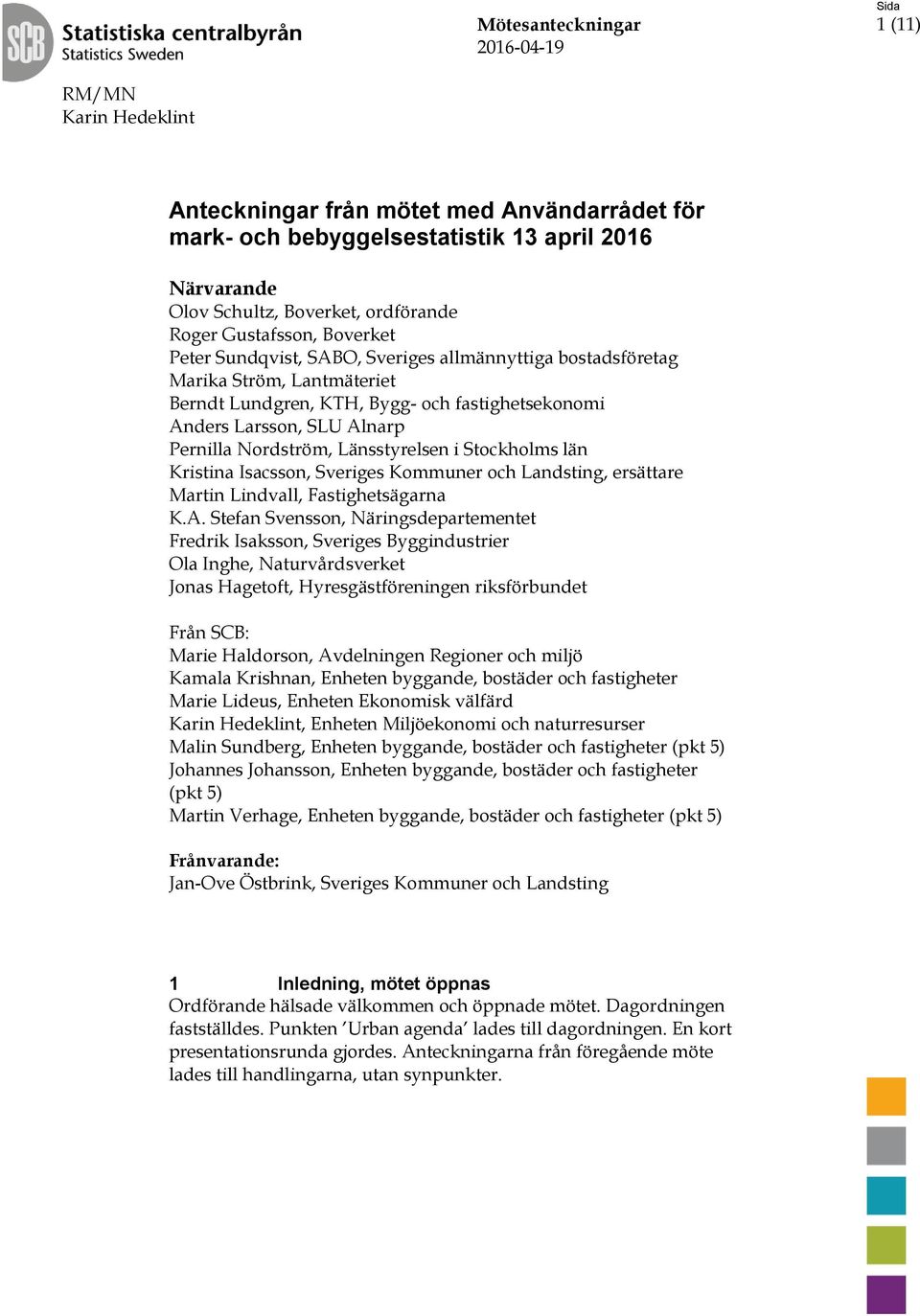 SCB Statistiska centralbyrån
Statistics Sweden

Mötesanteckningar
2016-04-19

Sida
1 (11)

RM/MN
Karin Hedeklint

Anteckningar från mötet med Användarrådet för mark- och bebyggelsestatistik 13 april 2016

Närvarande
Olov Schultz, Boverket, ordförande
Roger Gustafsson, Boverket
Peter Sundqvist, SABO, Sveriges allmännyttiga bostadsföretag
Marika Ström, Lantmäteriet
Berndt Lundgren, KTH, Bygg- och fastighetsekonomi
Anders Larsson, SLU Alnarp
Pernilla Nordström, Länsstyrelsen i Stockholms län
Kristina Isacsson, Sveriges Kommuner och Landsting, ersättare
Martin Lindvall, Fastighetsägarna
K.A. Stefan Svensson, Näringsdepartementet
Fredrik Isaksson, Sveriges Byggindustrier
Ola Inghe, Naturvårdsverket
Jonas Hagetoft, Hyresgästföreningen riksförbundet

Från SCB:
Marie Haldorson, Avdelningen Regioner och miljö
Kamala Krishnan, Enheten byggande, bostäder och fastigheter
Marie Lideus, Enheten Ekonomisk välfärd
Karin Hedeklint, Enheten Miljöekonomi och naturresurser
Malin Sundberg, Enheten byggande, bostäder och fastigheter (pkt 5)
Johannes Johansson, Enheten byggande, bostäder och fastigheter (pkt 5)
Martin Verhage, Enheten byggande, bostäder och fastigheter (pkt 5)

Frånvarande:
Jan-Ove Östbrink, Sveriges Kommuner och Landsting

1 Inledning, mötet öppnas
Ordförande hälsade välkommen och öppnade mötet. Dagordningen fastställdes. Punkten ’Urban agenda’ lades till dagordningen. En kort presentationsrunda gjordes. Anteckningarna från föregående möte lades till handlingarna, utan synpunkter.